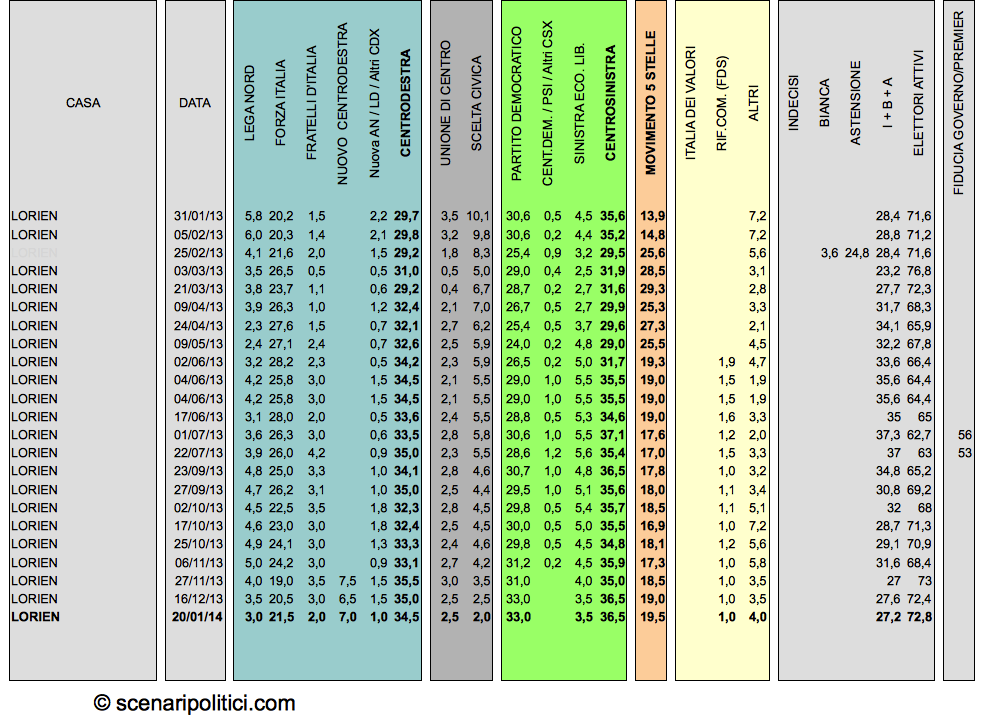 | CASA | DATA | LEGA NORD | FORZA ITALIA | FRATELLI D'ITALIA | NUOVO CENTRODESTRA | Nuova AN / LD / Altri CDX | CENTRODESTRA | UNIONE DI CENTRO | SCELTA CIVICA | PARTITO DEMOCRATICO | CENT.DEM. / PSI / Altri CSX | SINISTRA ECO. LIB. | CENTROSINISTRA | MOVIMENTO 5 STELLE | ITALIA DEI VALORI | RIF.COM. (FDS) | ALTRI | INDECISI | BIANCA | ASTENSIONE | I + B + A | ELETTORI ATTIVI | FIDUCIA GOVERNO/PREMIER |
|---|---|---|---|---|---|---|---|---|---|---|---|---|---|---|---|---|---|---|---|---|---|---|---|
| LORIEN | 31/01/13 | 5,8 | 20,2 | 1,5 | | 2,2 | 29,7 | 3,5 | 10,1 | 30,6 | 0,5 | 4,5 | 35,6 | 13,9 | | | 7,2 | | | | 28,4 | 71,6 | |
| LORIEN | 05/02/13 | 6,0 | 20,3 | 1,4 | | 2,1 | 29,8 | 3,2 | 9,8 | 30,6 | 0,2 | 4,4 | 35,2 | 14,8 | | | 7,2 | | | | 28,8 | 71,2 | |
| LORIEN | 25/02/13 | 4,1 | 21,6 | 2,0 | | 1,5 | 29,2 | 1,8 | 8,3 | 25,4 | 0,9 | 3,2 | 29,5 | 25,6 | | | 5,6 | | 3,6 | 24,8 | 28,4 | 71,6 | |
| LORIEN | 03/03/13 | 3,5 | 26,5 | 0,5 | | 0,5 | 31,0 | 0,5 | 5,0 | 29,0 | 0,4 | 2,5 | 31,9 | 28,5 | | | 3,1 | | | | 23,2 | 76,8 | |
| LORIEN | 21/03/13 | 3,8 | 23,7 | 1,1 | | 0,6 | 29,2 | 0,4 | 6,7 | 28,7 | 0,2 | 2,7 | 31,6 | 29,3 | | | 2,8 | | | | 27,7 | 72,3 | |
| LORIEN | 09/04/13 | 3,9 | 26,3 | 1,0 | | 1,2 | 32,4 | 2,1 | 7,0 | 26,7 | 0,5 | 2,7 | 29,9 | 25,3 | | | 3,3 | | | | 31,7 | 68,3 | |
| LORIEN | 24/04/13 | 2,3 | 27,6 | 1,5 | | 0,7 | 32,1 | 2,7 | 6,2 | 25,4 | 0,5 | 3,7 | 29,6 | 27,3 | | | 2,1 | | | | 34,1 | 65,9 | |
| LORIEN | 09/05/13 | 2,4 | 27,1 | 2,4 | | 0,7 | 32,6 | 2,5 | 5,9 | 24,0 | 0,2 | 4,8 | 29,0 | 25,5 | | | 4,5 | | | | 32,2 | 67,8 | |
| LORIEN | 02/06/13 | 3,2 | 28,2 | 2,3 | | 0,5 | 34,2 | 2,3 | 5,9 | 26,5 | 0,2 | 5,0 | 31,7 | 19,3 | | 1,9 | 4,7 | | | | 33,6 | 66,4 | |
| LORIEN | 04/06/13 | 4,2 | 25,8 | 3,0 | | 1,5 | 34,5 | 2,1 | 5,5 | 29,0 | 1,0 | 5,5 | 35,5 | 19,0 | | 1,5 | 1,9 | | | | 35,6 | 64,4 | |
| LORIEN | 04/06/13 | 4,2 | 25,8 | 3,0 | | 1,5 | 34,5 | 2,1 | 5,5 | 29,0 | 1,0 | 5,5 | 35,5 | 19,0 | | 1,5 | 1,9 | | | | 35,6 | 64,4 | |
| LORIEN | 17/06/13 | 3,1 | 28,0 | 2,0 | | 0,5 | 33,6 | 2,4 | 5,5 | 28,8 | 0,5 | 5,3 | 34,6 | 19,0 | | 1,6 | 3,3 | | | | 35 | 65 | |
| LORIEN | 01/07/13 | 3,6 | 26,3 | 3,0 | | 0,6 | 33,5 | 2,8 | 5,8 | 30,6 | 1,0 | 5,5 | 37,1 | 17,6 | | 1,2 | 2,0 | | | | 37,3 | 62,7 | 56 |
| LORIEN | 22/07/13 | 3,9 | 26,0 | 4,2 | | 0,9 | 35,0 | 2,3 | 5,5 | 28,6 | 1,2 | 5,6 | 35,4 | 17,0 | | 1,5 | 3,3 | | | | 37 | 63 | 53 |
| LORIEN | 23/09/13 | 4,8 | 25,0 | 3,3 | | 1,0 | 34,1 | 2,8 | 4,6 | 30,7 | 1,0 | 4,8 | 36,5 | 17,8 | | 1,0 | 3,2 | | | | 34,8 | 65,2 | |
| LORIEN | 27/09/13 | 4,7 | 26,2 | 3,1 | | 1,0 | 35,0 | 2,5 | 4,4 | 29,5 | 1,0 | 5,1 | 35,6 | 18,0 | | 1,1 | 3,4 | | | | 30,8 | 69,2 | |
| LORIEN | 02/10/13 | 4,5 | 22,5 | 3,5 | | 1,8 | 32,3 | 2,8 | 4,5 | 29,8 | 0,5 | 5,4 | 35,7 | 18,5 | | 1,1 | 5,1 | | | | 32 | 68 | |
| LORIEN | 17/10/13 | 4,6 | 23,0 | 3,0 | | 1,8 | 32,4 | 2,5 | 4,5 | 30,0 | 0,5 | 5,0 | 35,5 | 16,9 | | 1,0 | 7,2 | | | | 28,7 | 71,3 | |
| LORIEN | 25/10/13 | 4,9 | 24,1 | 3,0 | | 1,3 | 33,3 | 2,4 | 4,6 | 29,8 | 0,5 | 4,5 | 34,8 | 18,1 | | 1,2 | 5,6 | | | | 29,1 | 70,9 | |
| LORIEN | 06/11/13 | 5,0 | 24,2 | 3,0 | | 0,9 | 33,1 | 2,7 | 4,2 | 31,2 | 0,2 | 4,5 | 35,9 | 17,3 | | 1,0 | 5,8 | | | | 31,6 | 68,4 | |
| LORIEN | 27/11/13 | 4,0 | 19,0 | 3,5 | 7,5 | 1,5 | 35,5 | 3,0 | 3,5 | 31,0 | | 4,0 | 35,0 | 18,5 | | 1,0 | 3,5 | | | | 27 | 73 | |
| LORIEN | 16/12/13 | 3,5 | 20,5 | 3,0 | 6,5 | 1,5 | 35,0 | 2,5 | 2,5 | 33,0 | | 3,5 | 36,5 | 19,0 | | 1,0 | 3,5 | | | | 27,6 | 72,4 | |
| LORIEN | 20/01/14 | 3,0 | 21,5 | 2,0 | 7,0 | 1,0 | 34,5 | 2,5 | 2,0 | 33,0 | | 3,5 | 36,5 | 19,5 | | 1,0 | 4,0 | | | | 27,2 | 72,8 | |

© scenaripolitici.com